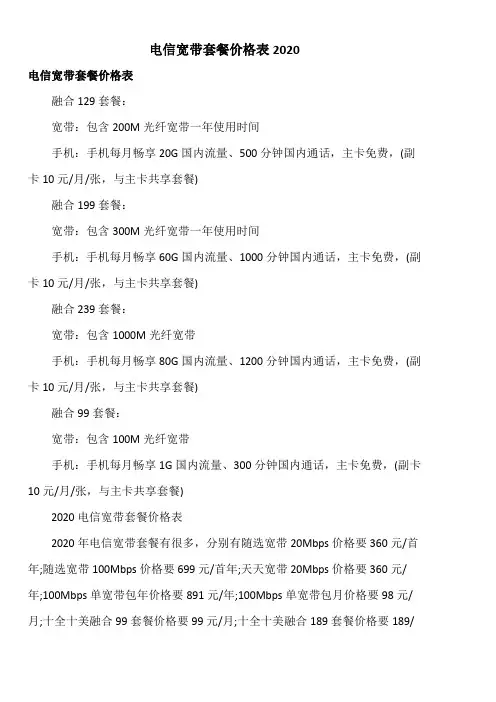 电信宽带套餐价格表 2020

电信宽带套餐价格表

融合 129 套餐：

宽带：包含 200M 光纤宽带一年使用时间

手机：手机每月畅享 20G 国内流量、500 分钟国内通话，主卡免费，(副卡 10 元/月/张，与主卡共享套餐)

融合 199 套餐：

宽带：包含 300M 光纤宽带一年使用时间

手机：手机每月畅享 60G 国内流量、1000 分钟国内通话，主卡免费，(副卡 10 元/月/张，与主卡共享套餐)

融合 239 套餐：

宽带：包含 1000M 光纤宽带

手机：手机每月畅享 80G 国内流量、1200 分钟国内通话，主卡免费，(副卡 10 元/月/张，与主卡共享套餐)

融合 99 套餐：

宽带：包含 100M 光纤宽带

手机：手机每月畅享 1G 国内流量、300 分钟国内通话，主卡免费，(副卡 10 元/月/张，与主卡共享套餐)

2020 电信宽带套餐价格表

2020 年电信宽带套餐有很多，分别有随选宽带 20Mbps 价格要 360 元/首年;随选宽带 100Mbps 价格要 699 元/首年;天天宽带 20Mbps 价格要 360 元/年;100Mbps 单宽带包年价格要 891 元/年;100Mbps 单宽带包月价格要 98 元/月;十全十美融合 99 套餐价格要 99 元/月;十全十美融合 189 套餐价格要 189/